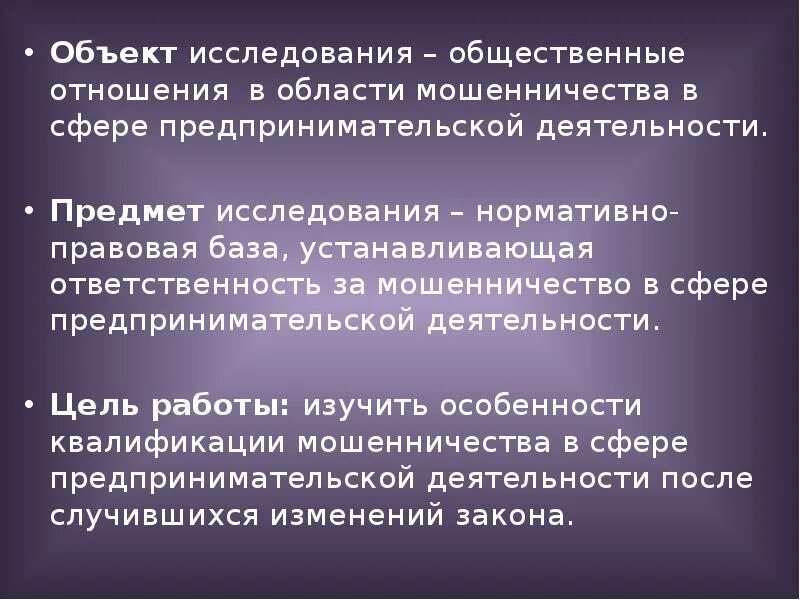 • Объект исследования – общественные отношения  в области мошенничества в сфере предпринимательской деятельности.

• Предмет исследования – нормативно-правовая база, устанавливающая ответственность за мошенничество в сфере предпринимательской деятельности.

• Цель работы: изучить особенности квалификации мошенничества в сфере предпринимательской деятельности после случившихся изменений закона.